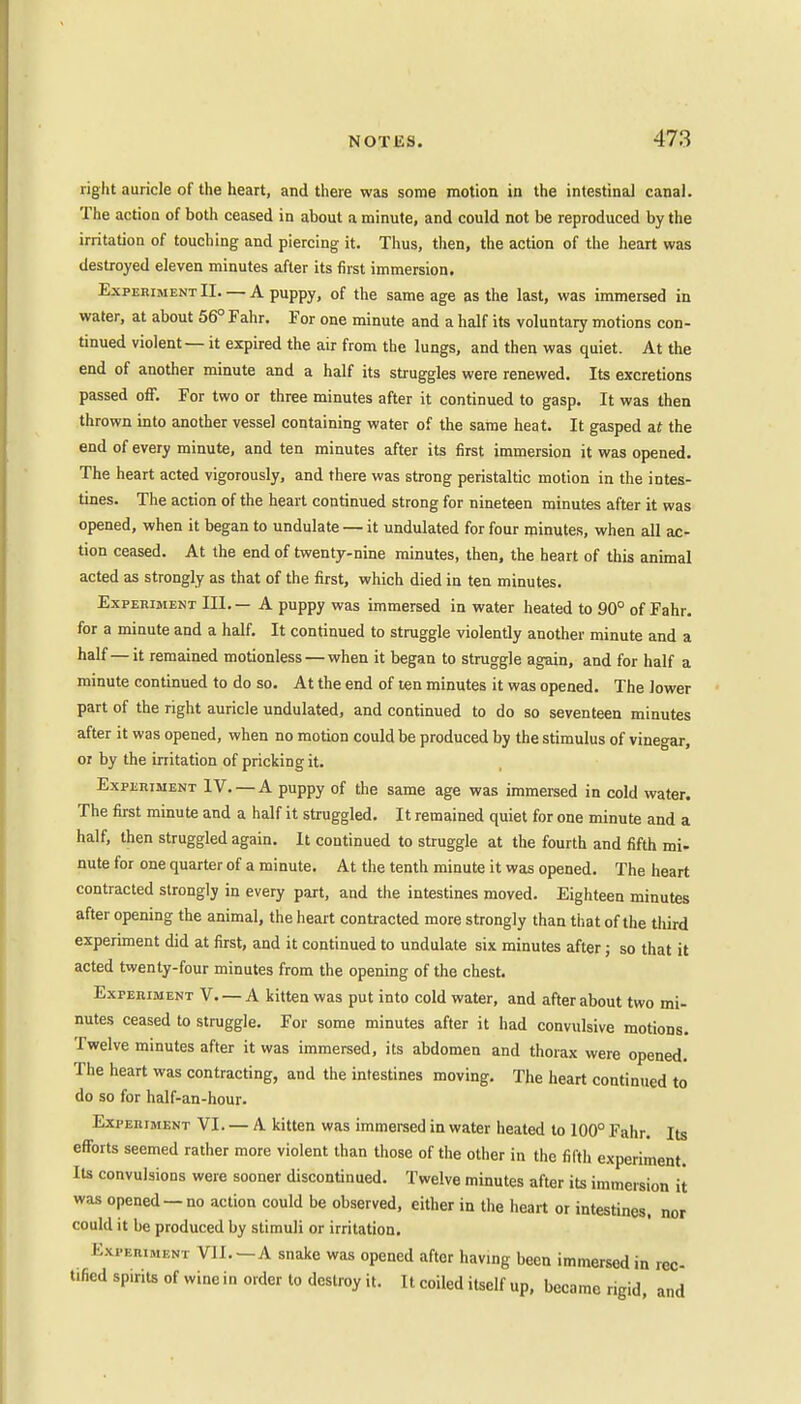 NOTES. 473

right auricle of the heart, and there was some motion in the intestinal canal. The action of both ceased in about a minute, and could not be reproduced by the irritation of touching and piercing it. Thus, then, the action of the heart was destroyed eleven minutes after its first immersion.

Experiment II. — A puppy, of the same age as the last, was immersed in water, at about 56° Fahr. For one minute and a half its voluntary motions continued violent — it expired the air from the lungs, and then was quiet. At the end of another minute and a half its struggles were renewed. Its excretions passed off. For two or three minutes after it continued to gasp. It was then thrown into another vessel containing water of the same heat. It gasped at the end of every minute, and ten minutes after its first immersion it was opened. The heart acted vigorously, and there was strong peristaltic motion in the intestines. The action of the heart continued strong for nineteen minutes after it was opened, when it began to undulate — it undulated for four minutes, when all action ceased. At the end of twenty-nine minutes, then, the heart of this animal acted as strongly as that of the first, which died in ten minutes.

Experiment III. — A puppy was immersed in water heated to 90° of Fahr. for a minute and a half. It continued to struggle violently another minute and a half — it remained motionless — when it began to struggle again, and for half a minute continued to do so. At the end of ten minutes it was opened. The lower part of the right auricle undulated, and continued to do so seventeen minutes after it was opened, when no motion could be produced by the stimulus of vinegar, or by the irritation of pricking it.

Experiment IV. — A puppy of the same age was immersed in cold water. The first minute and a half it struggled. It remained quiet for one minute and a half, then struggled again. It continued to struggle at the fourth and fifth minute for one quarter of a minute. At the tenth minute it was opened. The heart contracted strongly in every part, and the intestines moved. Eighteen minutes after opening the animal, the heart contracted more strongly than that of the third experiment did at first, and it continued to undulate six minutes after; so that it acted twenty-four minutes from the opening of the chest.

Experiment V. — A kitten was put into cold water, and after about two minutes ceased to struggle. For some minutes after it had convulsive motions. Twelve minutes after it was immersed, its abdomen and thorax were opened. The heart was contracting, and the intestines moving. The heart continued to do so for half-an-hour.

Experiment VI. — A kitten was immersed in water heated to 100° Fahr. Its efforts seemed rather more violent than those of the other in the fifth experiment. Its convulsions were sooner discontinued. Twelve minutes after its immersion it was opened — no action could be observed, either in the heart or intestines, nor could it be produced by stimuli or irritation.

Experiment VII. — A snake was opened after having been immersed in rectified spirits of wine in order to destroy it. It coiled itself up, became rigid, and